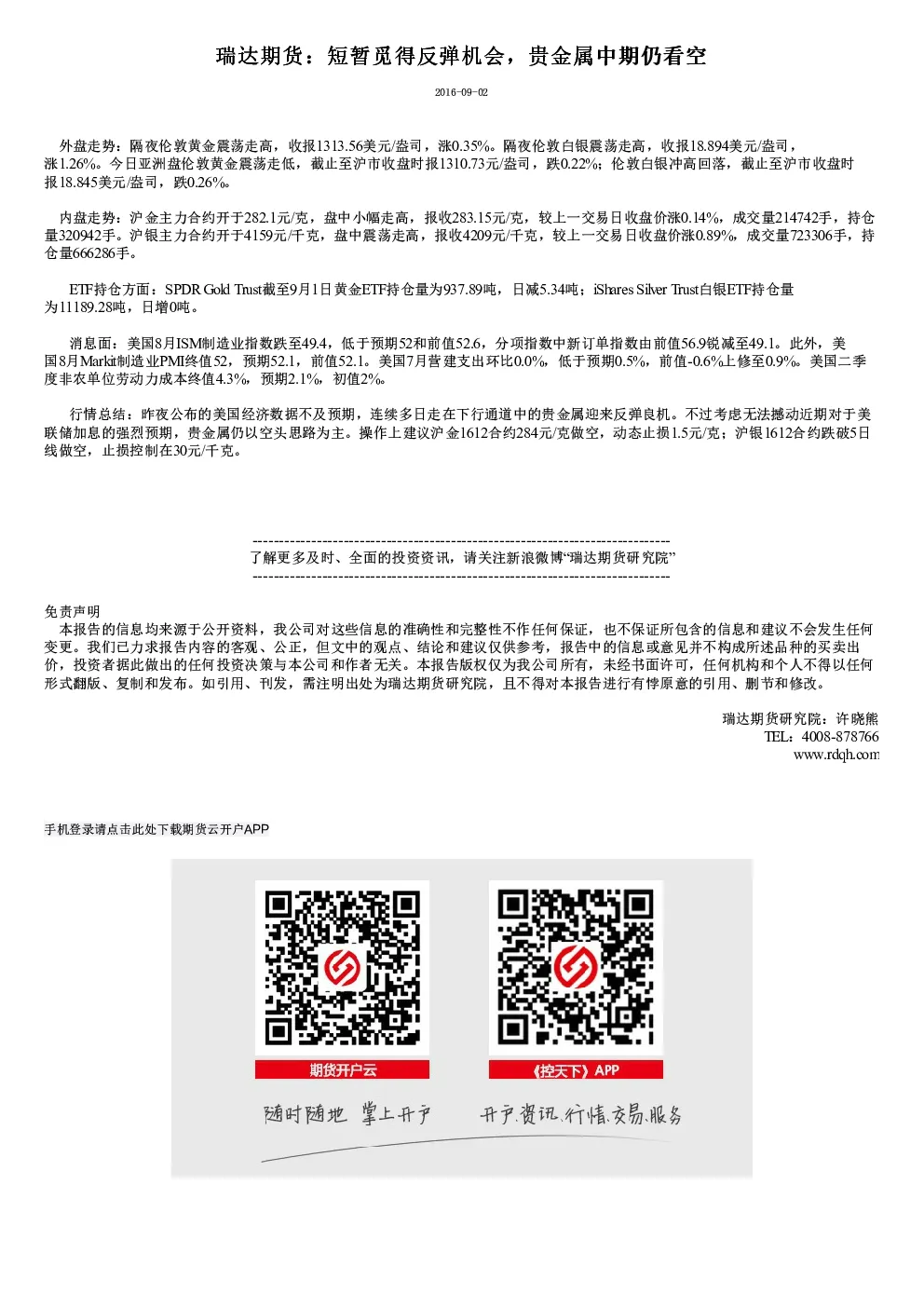 瑞达期货：短暂觅得反弹机会，贵金属中期仍看空

2016-09-02

外盘走势：隔夜伦敦黄金震荡走高，收报1313.56美元/盎司，涨0.35%。隔夜伦敦白银震荡走高，收报18.894美元/盎司，涨1.26%。今日亚洲盘伦敦黄金震荡走低，截止至沪市收盘时报1310.73元/盎司，跌0.22%；伦敦白银冲高回落，截止至沪市收盘时报18.845美元/盎司，跌0.26%。

内盘走势：沪金主力合约开于282.1元/克，盘中小幅走高，报收283.15元/克，较上一交易日收盘价涨0.14%，成交量214742手，持仓量320942手。沪银主力合约开于4159元/千克，盘中震荡走高，报收4209元/千克，较上一交易日收盘价涨0.89%，成交量723306手，持仓量666286手。

ETF持仓方面：SPDR Gold Trust截至9月1日黄金ETF持仓量为937.89吨，日减5.34吨；iShares Silver Trust白银ETF持仓量为11189.28吨，日增0吨。

消息面：美国8月ISM制造业指数跌至49.4，低于预期52和前值52.6，分项指数中新订单指数由前值56.9锐减至49.1。此外，美国8月Markit制造业PMI终值52，预期52.1，前值52.1。美国7月营建支出环比0.0%，低于预期0.5%，前值-0.6%上修至0.9%。美国二季度非农单位劳动力成本终值4.3%，预期2.1%，初值2%。

行情总结：昨夜公布的美国经济数据不及预期，连续多日走在下行通道中的贵金属迎来反弹良机。不过考虑无法撼动近期对于美联储加息的强烈预期，贵金属仍以空头思路为主。操作上建议沪金1612合约284元/克做空，动态止损1.5元/克；沪银1612合约跌破5日线做空，止损控制在30元/千克。

--------------------------------------------------------------------------------
了解更多及时、全面的投资资讯，请关注新浪微博“瑞达期货研究院”
--------------------------------------------------------------------------------

免责声明
本报告的信息均来源于公开资料，我公司对这些信息的准确性和完整性不作任何保证，也不保证所包含的信息和建议不会发生任何变更。我们已力求报告内容的客观、公正，但文中的观点、结论和建议仅供参考，报告中的信息或意见并不构成所述品种的买卖出价，投资者据此做出的任何投资决策与本公司和作者无关。本报告版权仅为我公司所有，未经书面许可，任何机构和个人不得以任何形式翻版、复制和发布。如引用、刊发，需注明出处为瑞达期货研究院，且不得对本报告进行有悖原意的引用、删节和修改。

瑞达期货研究院：许晓熊
TEL：4008-878766
www.rdqh.com

手机登录请点击此处下载期货云开户APP

期货开户云
《控天下》APP
随时随地 掌上开户
开户.资讯.行情.交易.服务